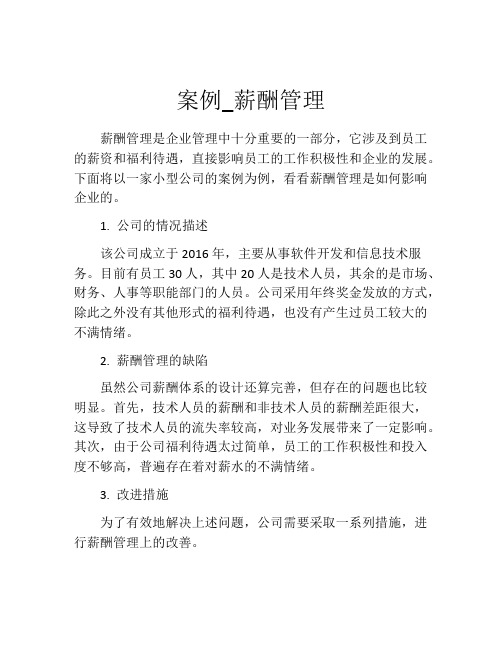 案例_薪酬管理

薪酬管理是企业管理中十分重要的一部分，它涉及到员工的薪资和福利待遇，直接影响员工的工作积极性和企业的发展。下面将以一家小型公司的案例为例，看看薪酬管理是如何影响企业的。

1. 公司的情况描述

该公司成立于 2016 年，主要从事软件开发和信息技术服务。目前有员工 30 人，其中 20 人是技术人员，其余的是市场、财务、人事等职能部门的人员。公司采用年终奖金发放的方式，除此之外没有其他形式的福利待遇，也没有产生过员工较大的不满情绪。

2. 薪酬管理的缺陷

虽然公司薪酬体系的设计还算完善，但存在的问题也比较明显。首先，技术人员的薪酬和非技术人员的薪酬差距很大，这导致了技术人员的流失率较高，对业务发展带来了一定影响。其次，由于公司福利待遇太过简单，员工的工作积极性和投入度不够高，普遍存在着对薪水的不满情绪。

3. 改进措施

为了有效地解决上述问题，公司需要采取一系列措施，进行薪酬管理上的改善。